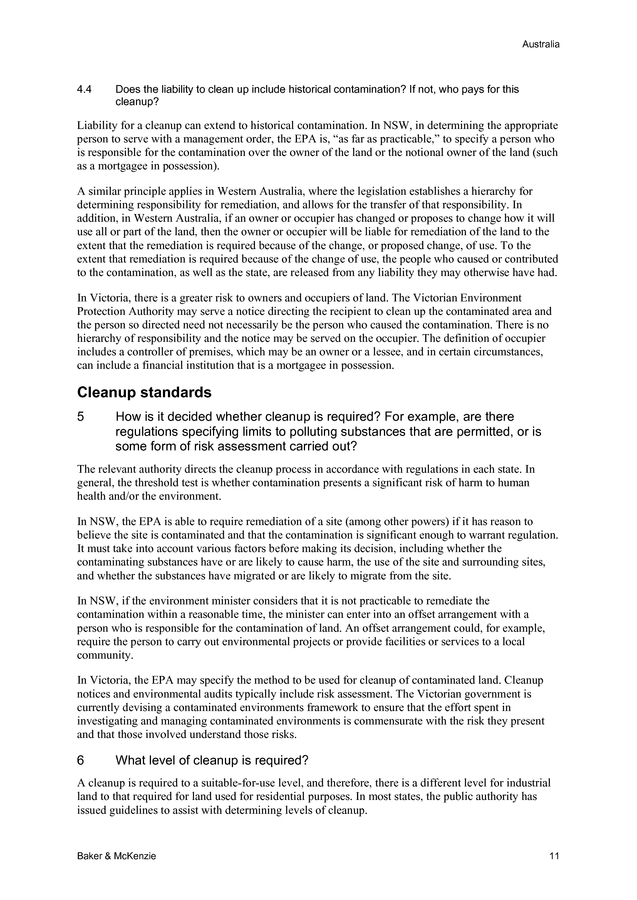 Australia

4.4 Does the liability to clean up include historical contamination? If not, who pays for this cleanup?

Liability for a cleanup can extend to historical contamination. In NSW, in determining the appropriate person to serve with a management order, the EPA is, "as far as practicable," to specify a person who is responsible for the contamination over the owner of the land or the notional owner of the land (such as a mortgagee in possession).

A similar principle applies in Western Australia, where the legislation establishes a hierarchy for determining responsibility for remediation, and allows for the transfer of that responsibility. In addition, in Western Australia, if an owner or occupier has changed or proposes to change how it will use all or part of the land, then the owner or occupier will be liable for remediation of the land to the extent that the remediation is required because of the change, or proposed change, of use. To the extent that remediation is required because of the change of use, the people who caused or contributed to the contamination, as well as the state, are released from any liability they may otherwise have had.

In Victoria, there is a greater risk to owners and occupiers of land. The Victorian Environment Protection Authority may serve a notice directing the recipient to clean up the contaminated area and the person so directed need not necessarily be the person who caused the contamination. There is no hierarchy of responsibility and the notice may be served on the occupier. The definition of occupier includes a controller of premises, which may be an owner or a lessee, and in certain circumstances, can include a financial institution that is a mortgagee in possession.

Cleanup standards

5 How is it decided whether cleanup is required? For example, are there regulations specifying limits to polluting substances that are permitted, or is some form of risk assessment carried out?

The relevant authority directs the cleanup process in accordance with regulations in each state. In general, the threshold test is whether contamination presents a significant risk of harm to human health and/or the environment.

In NSW, the EPA is able to require remediation of a site (among other powers) if it has reason to believe the site is contaminated and that the contamination is significant enough to warrant regulation. It must take into account various factors before making its decision, including whether the contaminating substances have or are likely to cause harm, the use of the site and surrounding sites, and whether the substances have migrated or are likely to migrate from the site.

In NSW, if the environment minister considers that it is not practicable to remediate the contamination within a reasonable time, the minister can enter into an offset arrangement with a person who is responsible for the contamination of land. An offset arrangement could, for example, require the person to carry out environmental projects or provide facilities or services to a local community.

In Victoria, the EPA may specify the method to be used for cleanup of contaminated land. Cleanup notices and environmental audits typically include risk assessment. The Victorian government is currently devising a contaminated environments framework to ensure that the effort spent in investigating and managing contaminated environments is commensurate with the risk they present and that those involved understand those risks.

6 What level of cleanup is required?

A cleanup is required to a suitable-for-use level, and therefore, there is a different level for industrial land to that required for land used for residential purposes. In most states, the public authority has issued guidelines to assist with determining levels of cleanup.

Baker & McKenzie 11